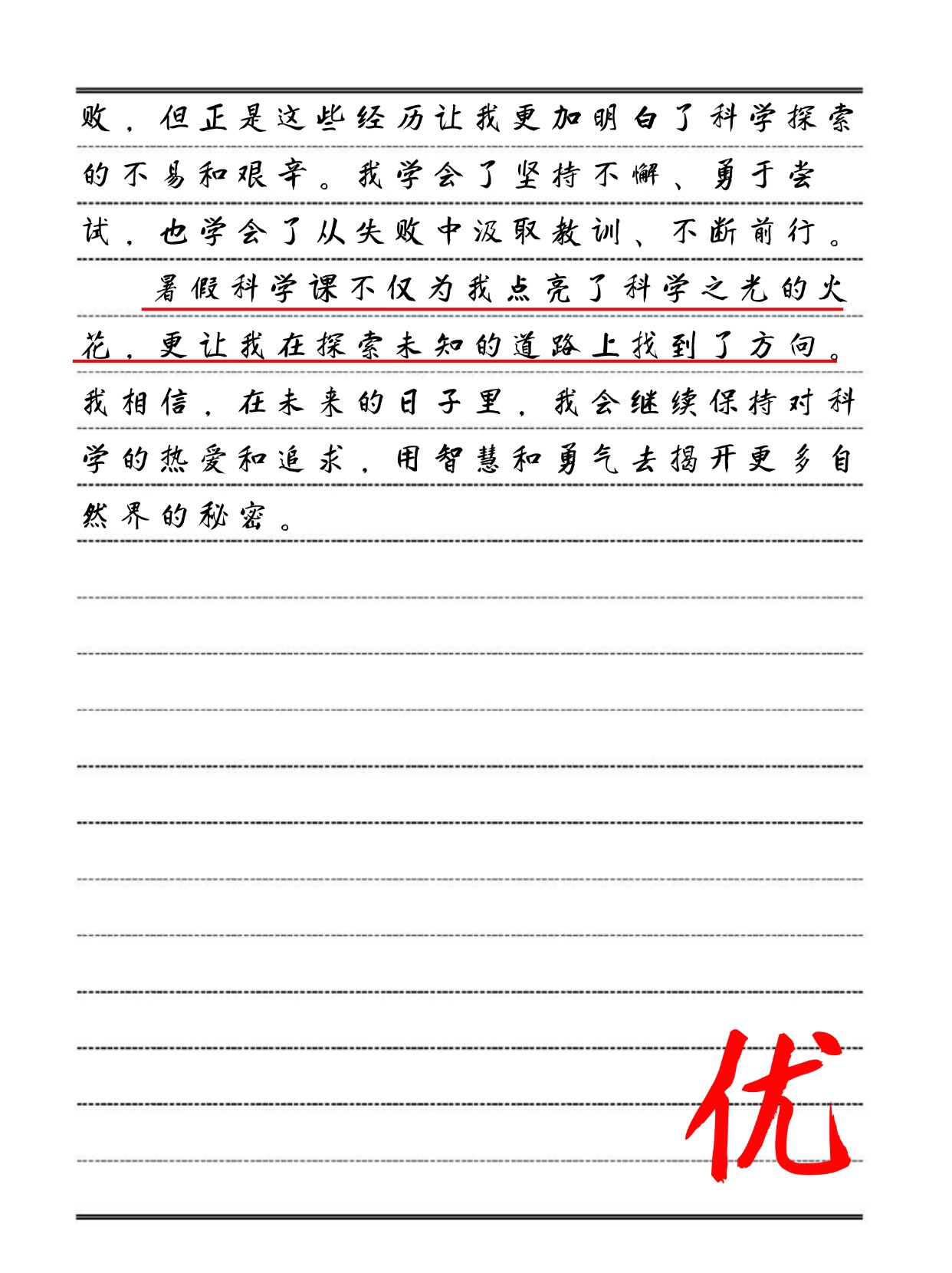 败，但正是这些经历让我更加明白了科学探索的不易和艰辛。我学会了坚持不懈、勇于尝试，也学会了从失败中汲取教训、不断前行。

暑假科学课不仅为我点亮了科学之光的火花，更让我在探索未知的道路上找到了方向。我相信，在未来的日子里，我会继续保持对科学的热爱和追求，用智慧和勇气去揭开更多自然界的秘密。

优